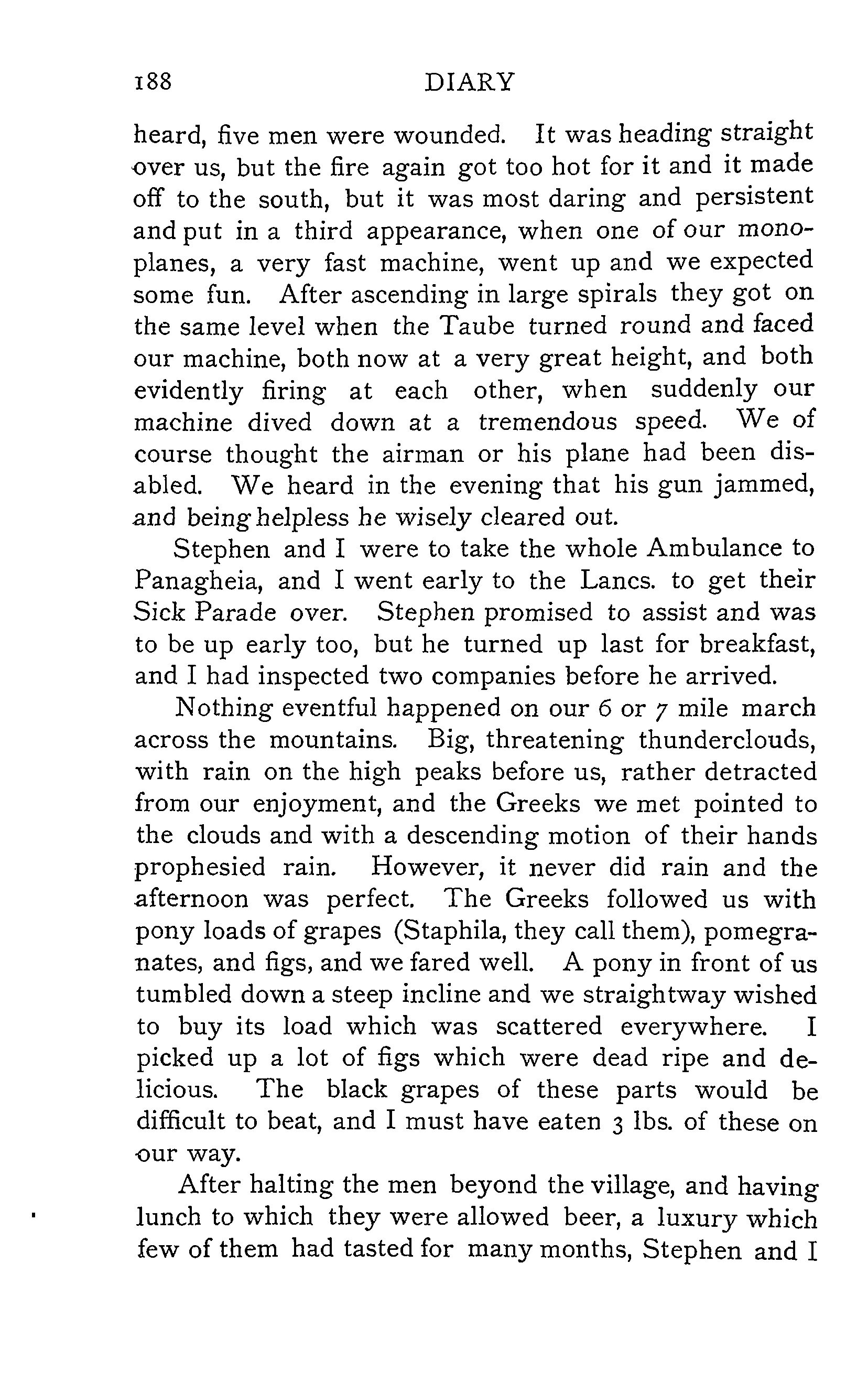 188 DIARY

heard, five men were wounded. It was heading straight over us, but the fire again got too hot for it and it made off to the south, but it was most daring and persistent and put in a third appearance, when one of our monoplanes, a very fast machine, went up and we expected some fun. After ascending in large spirals they got on the same level when the Taube turned round and faced our machine, both now at a very great height, and both evidently firing at each other, when suddenly our machine dived down at a tremendous speed. We of course thought the airman or his plane had been disabled. We heard in the evening that his gun jammed, and being helpless he wisely cleared out.

Stephen and I were to take the whole Ambulance to Panagheia, and I went early to the Lancs. to get their Sick Parade over. Stephen promised to assist and was to be up early too, but he turned up last for breakfast, and I had inspected two companies before he arrived.

Nothing eventful happened on our 6 or 7 mile march across the mountains. Big, threatening thunderclouds, with rain on the high peaks before us, rather detracted from our enjoyment, and the Greeks we met pointed to the clouds and with a descending motion of their hands prophesied rain. However, it never did rain and the afternoon was perfect. The Greeks followed us with pony loads of grapes (Staphila, they call them), pomegranates, and figs, and we fared well. A pony in front of us tumbled down a steep incline and we straightway wished to buy its load which was scattered everywhere. I picked up a lot of figs which were dead ripe and delicious. The black grapes of these parts would be difficult to beat, and I must have eaten 3 lbs. of these on our way.

After halting the men beyond the village, and having lunch to which they were allowed beer, a luxury which few of them had tasted for many months, Stephen and I